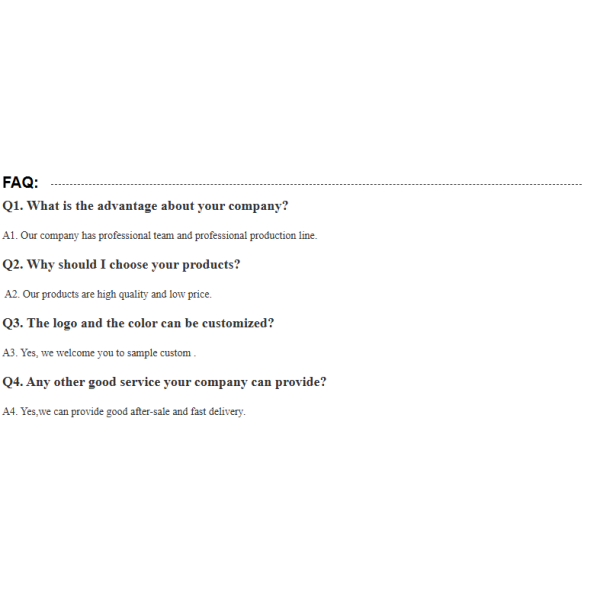 FAQ:

Q1. What is the advantage about your company?

A1. Our company has professional team and professional production line.

Q2. Why should I choose your products?

A2. Our products are high quality and low price.

Q3. The logo and the color can be customized?

A3. Yes, we welcome you to sample custom .

Q4. Any other good service your company can provide?

A4. Yes,we can provide good after-sale and fast delivery.